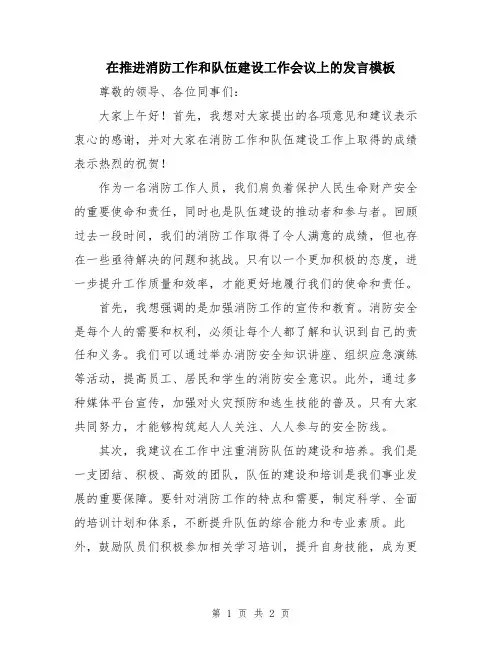 在推进消防工作和队伍建设工作会议上的发言模板

尊敬的领导、各位同事们：

大家上午好！首先，我想对大家提出的各项意见和建议表示衷心的感谢，并对大家在消防工作和队伍建设工作上取得的成绩表示热烈的祝贺！

作为一名消防工作人员，我们肩负着保护人民生命财产安全的重要使命和责任，同时也是队伍建设的推动者和参与者。回顾过去一段时间，我们的消防工作取得了令人满意的成绩，但也存在一些亟待解决的问题和挑战。只有以一个更加积极的态度，进一步提升工作质量和效率，才能更好地履行我们的使命和责任。

首先，我想强调的是加强消防工作的宣传和教育。消防安全是每个人的需要和权利，必须让每个人都了解和认识到自己的责任和义务。我们可以通过举办消防安全知识讲座、组织应急演练等活动，提高员工、居民和学生的消防安全意识。此外，通过多种媒体平台宣传，加强对火灾预防和逃生技能的普及。只有大家共同努力，才能够构筑起人人关注、人人参与的安全防线。

其次，我建议在工作中注重消防队伍的建设和培养。我们是一支团结、积极、高效的团队，队伍的建设和培训是我们事业发展的重要保障。要针对消防工作的特点和需要，制定科学、全面的培训计划和体系，不断提升队伍的综合能力和专业素质。此外，鼓励队员们积极参加相关学习培训，提升自身技能，成为更

第 1 页 共 2 页